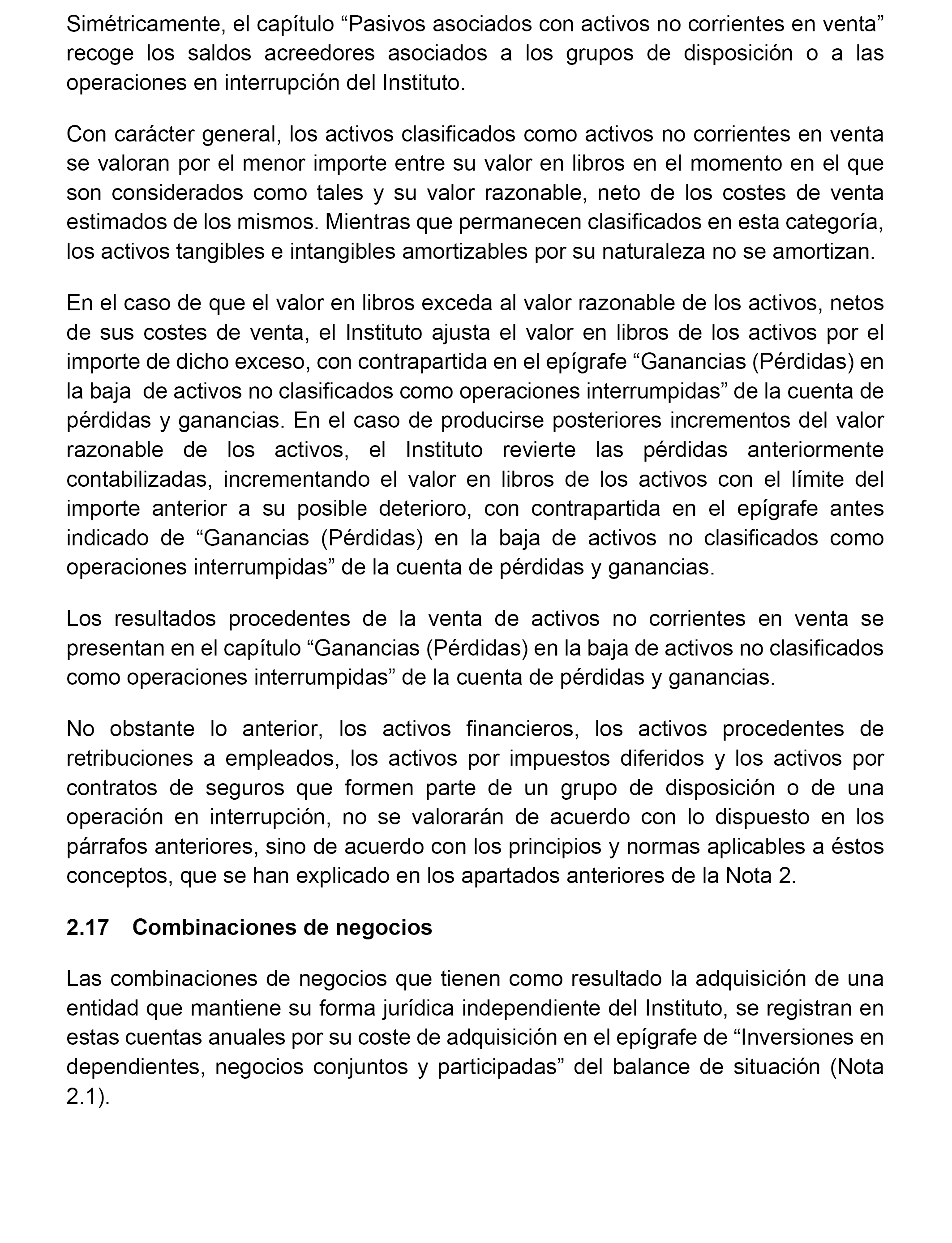 Simétricamente, el capítulo “Pasivos asociados con activos no corrientes en venta” recoge los saldos acreedores asociados a los grupos de disposición o a las operaciones en interrupción del Instituto.

Con carácter general, los activos clasificados como activos no corrientes en venta se valoran por el menor importe entre su valor en libros en el momento en el que son considerados como tales y su valor razonable, neto de los costes de venta estimados de los mismos. Mientras que permanecen clasificados en esta categoría, los activos tangibles e intangibles amortizables por su naturaleza no se amortizan.

En el caso de que el valor en libros exceda al valor razonable de los activos, netos de sus costes de venta, el Instituto ajusta el valor en libros de los activos por el importe de dicho exceso, con contrapartida en el epígrafe “Ganancias (Pérdidas) en la baja de activos no clasificados como operaciones interrumpidas” de la cuenta de pérdidas y ganancias. En el caso de producirse posteriores incrementos del valor razonable de los activos, el Instituto revierte las pérdidas anteriormente contabilizadas, incrementando el valor en libros de los activos con el límite del importe anterior a su posible deterioro, con contrapartida en el epígrafe antes indicado de “Ganancias (Pérdidas) en la baja de activos no clasificados como operaciones interrumpidas” de la cuenta de pérdidas y ganancias.

Los resultados procedentes de la venta de activos no corrientes en venta se presentan en el capítulo “Ganancias (Pérdidas) en la baja de activos no clasificados como operaciones interrumpidas” de la cuenta de pérdidas y ganancias.

No obstante lo anterior, los activos financieros, los activos procedentes de retribuciones a empleados, los activos por impuestos diferidos y los activos por contratos de seguros que formen parte de un grupo de disposición o de una operación en interrupción, no se valorarán de acuerdo con lo dispuesto en los párrafos anteriores, sino de acuerdo con los principios y normas aplicables a éstos conceptos, que se han explicado en los apartados anteriores de la Nota 2.

2.17 Combinaciones de negocios

Las combinaciones de negocios que tienen como resultado la adquisición de una entidad que mantiene su forma jurídica independiente del Instituto, se registran en estas cuentas anuales por su coste de adquisición en el epígrafe de “Inversiones en dependientes, negocios conjuntos y participadas” del balance de situación (Nota 2.1).